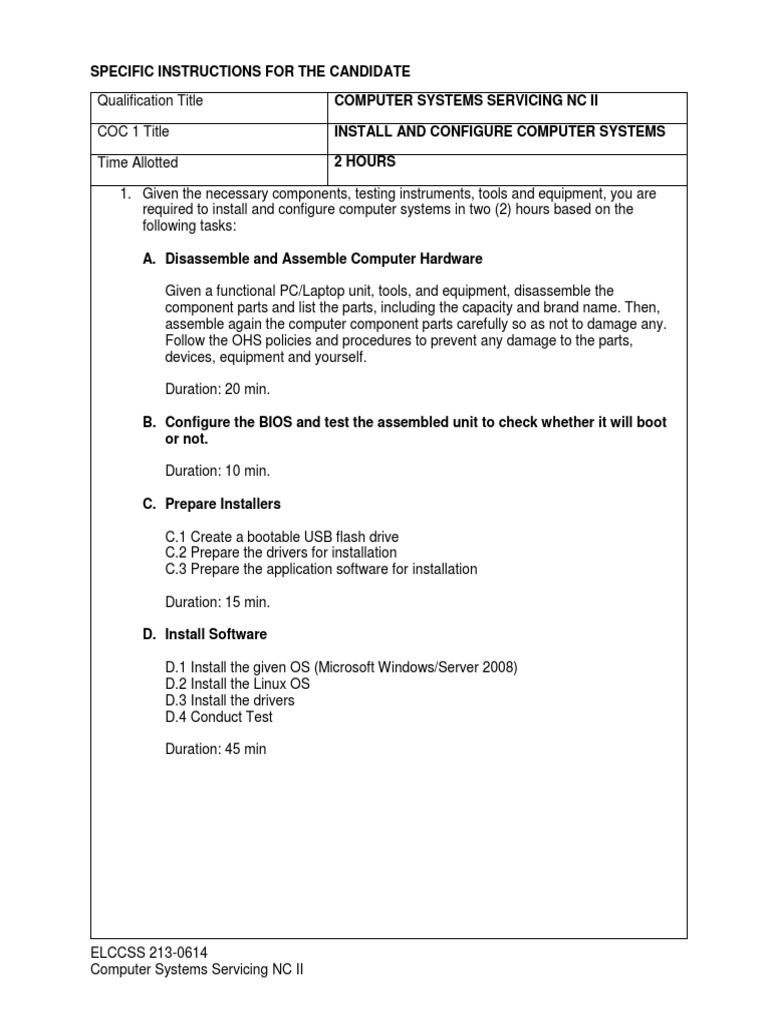 SPECIFIC INSTRUCTIONS FOR THE CANDIDATE

| Qualification Title | COMPUTER SYSTEMS SERVICING NC II |
|---|---|
| COC 1 Title | INSTALL AND CONFIGURE COMPUTER SYSTEMS |
| Time Allotted | 2 HOURS |

1. Given the necessary components, testing instruments, tools and equipment, you are required to install and configure computer systems in two (2) hours based on the following tasks:

A. Disassemble and Assemble Computer Hardware

Given a functional PC/Laptop unit, tools, and equipment, disassemble the component parts and list the parts, including the capacity and brand name. Then, assemble again the computer component parts carefully so as not to damage any. Follow the OHS policies and procedures to prevent any damage to the parts, devices, equipment and yourself.

Duration: 20 min.

B. Configure the BIOS and test the assembled unit to check whether it will boot or not.

Duration: 10 min.

C. Prepare Installers

C.1 Create a bootable USB flash drive
C.2 Prepare the drivers for installation
C.3 Prepare the application software for installation

Duration: 15 min.

D. Install Software

D.1 Install the given OS (Microsoft Windows/Server 2008)
D.2 Install the Linux OS
D.3 Install the drivers
D.4 Conduct Test

Duration: 45 min

ELCCSS 213-0614
Computer Systems Servicing NC II